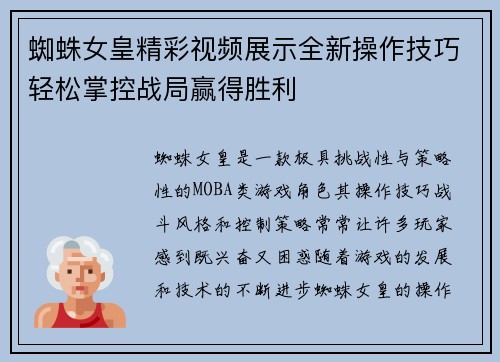 蜘蛛女皇精彩视频展示全新操作技巧轻松掌控战局赢得胜利

蜘蛛女皇是一款极具挑战性与策略性的MOBA类游戏角色其操作技巧战斗风格和控制策略常常让许多玩家感到既兴奋又困惑随着游戏的发展和技术的不断进步蜘蛛女皇的操作